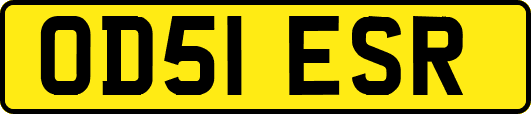 OD51 ESR